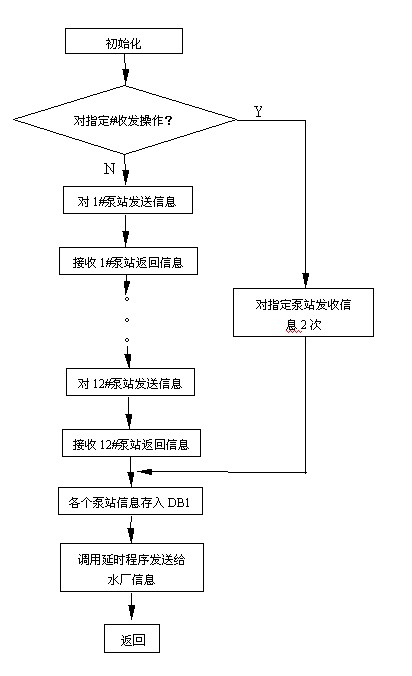 初始化

对指定#收发操作？

Y

N

对 1#泵站发送信息

接收 1#泵站返回信息

对指定泵站发收信息 2 次

对 12#泵站发送信息

接收 12#泵站返回信息

各个泵站信息存入 DB1

调用延时程序发送给水厂信息

返回